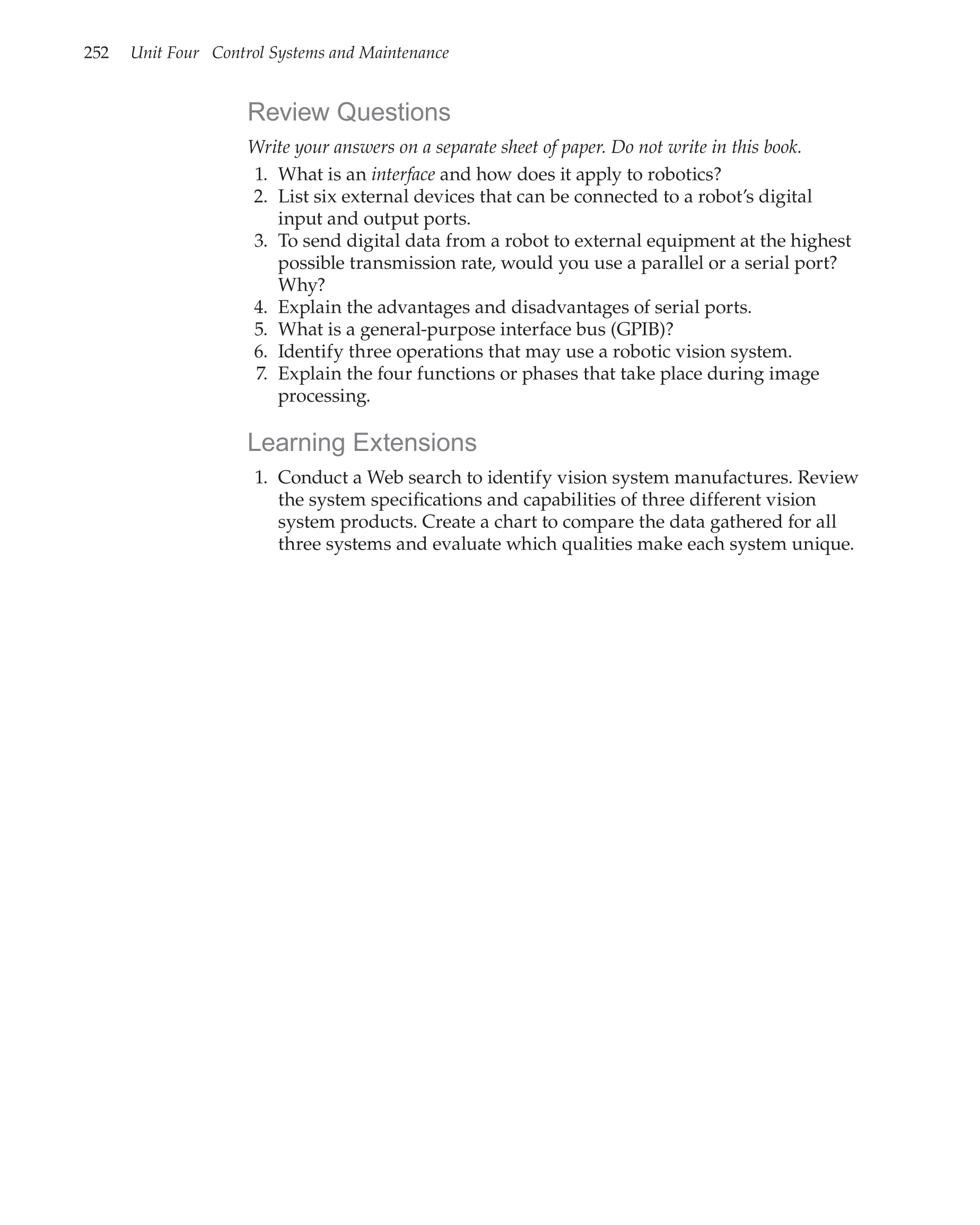 252 Unit Four Control Systems and Maintenance

Review Questions

Write your answers on a separate sheet of paper. Do not write in this book.

1. What is an interface and how does it apply to robotics?
2. List six external devices that can be connected to a robot's digital input and output ports.
3. To send digital data from a robot to external equipment at the highest possible transmission rate, would you use a parallel or a serial port? Why?
4. Explain the advantages and disadvantages of serial ports.
5. What is a general-purpose interface bus (GPIB)?
6. Identify three operations that may use a robotic vision system.
7. Explain the four functions or phases that take place during image processing.

Learning Extensions

1. Conduct a Web search to identify vision system manufactures. Review the system specifications and capabilities of three different vision system products. Create a chart to compare the data gathered for all three systems and evaluate which qualities make each system unique.